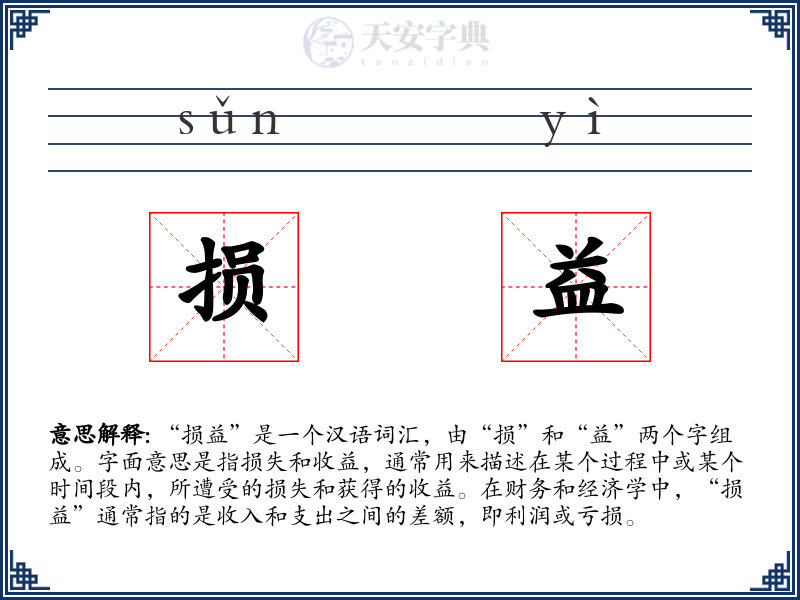 天安字典
tanzidian

sǔn yì

损 益

意思解释: “损益”是一个汉语词汇，由“损”和“益”两个字组成。字面意思是指损失和收益，通常用来描述在某个过程中或某个时间段内，所遭受的损失和获得的收益。在财务和经济学中，“损益”通常指的是收入和支出之间的差额，即利润或亏损。